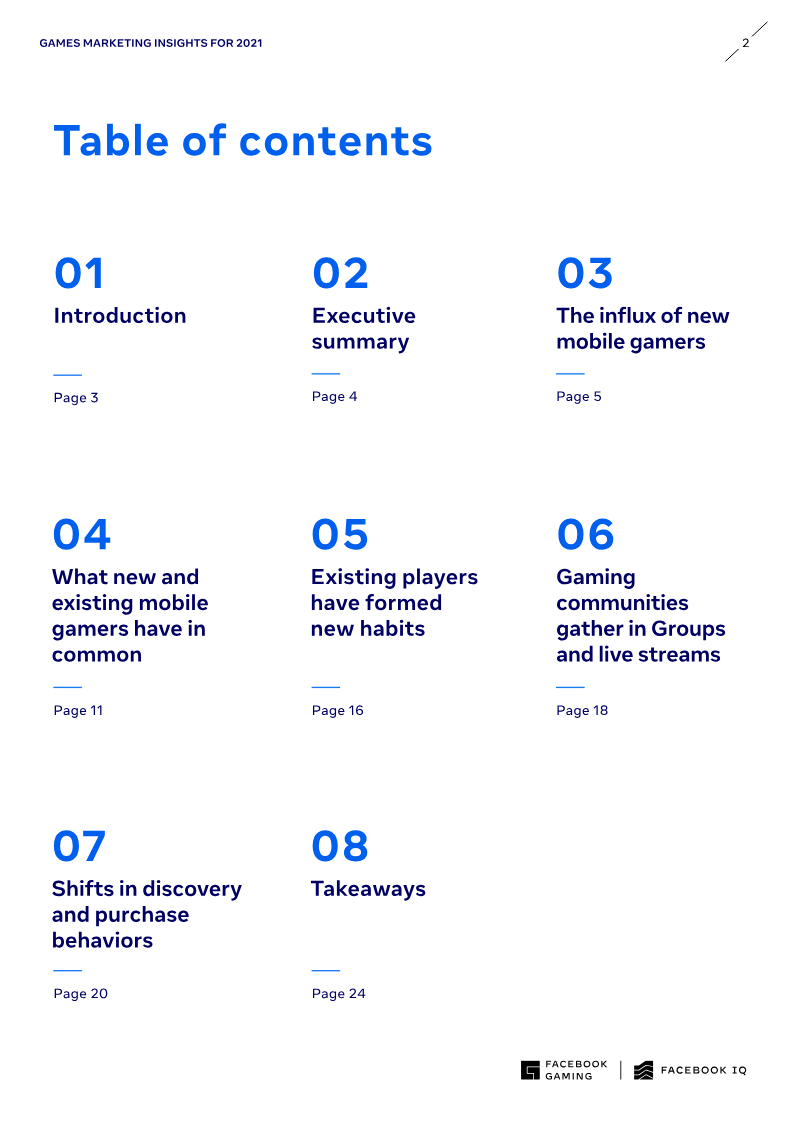 GAMES MARKETING INSIGHTS FOR 2021

2

Table of contents

01
Introduction

Page 3

02
Executive summary

Page 4

03
The influx of new mobile gamers

Page 5

04
What new and existing mobile gamers have in common

Page 11

05
Existing players have formed new habits

Page 16

06
Gaming communities gather in Groups and live streams

Page 18

07
Shifts in discovery and purchase behaviors

Page 20

08
Takeaways

Page 24

FACEBOOK GAMING

FACEBOOK IQ